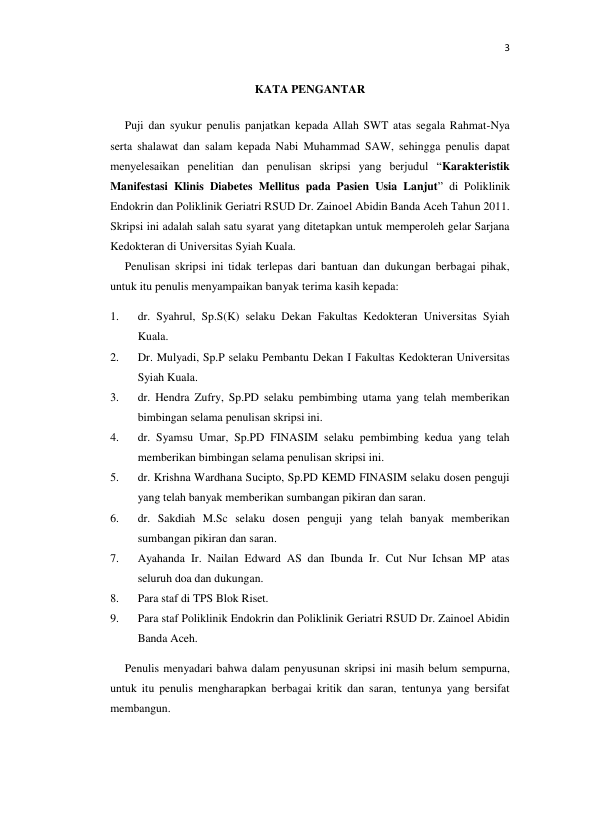 3

KATA PENGANTAR

Puji dan syukur penulis panjatkan kepada Allah SWT atas segala Rahmat-Nya serta shalawat dan salam kepada Nabi Muhammad SAW, sehingga penulis dapat menyelesaikan penelitian dan penulisan skripsi yang berjudul "Karakteristik Manifestasi Klinis Diabetes Mellitus pada Pasien Usia Lanjut" di Poliklinik Endokrin dan Poliklinik Geriatri RSUD Dr. Zainoel Abidin Banda Aceh Tahun 2011. Skripsi ini adalah salah satu syarat yang ditetapkan untuk memperoleh gelar Sarjana Kedokteran di Universitas Syiah Kuala.

Penulisan skripsi ini tidak terlepas dari bantuan dan dukungan berbagai pihak, untuk itu penulis menyampaikan banyak terima kasih kepada:

1. dr. Syahrul, Sp.S(K) selaku Dekan Fakultas Kedokteran Universitas Syiah Kuala.
2. Dr. Mulyadi, Sp.P selaku Pembantu Dekan I Fakultas Kedokteran Universitas Syiah Kuala.
3. dr. Hendra Zufry, Sp.PD selaku pembimbing utama yang telah memberikan bimbingan selama penulisan skripsi ini.
4. dr. Syamsu Umar, Sp.PD FINASIM selaku pembimbing kedua yang telah memberikan bimbingan selama penulisan skripsi ini.
5. dr. Krishna Wardhana Sucipto, Sp.PD KEMD FINASIM selaku dosen penguji yang telah banyak memberikan sumbangan pikiran dan saran.
6. dr. Sakdiah M.Sc selaku dosen penguji yang telah banyak memberikan sumbangan pikiran dan saran.
7. Ayahanda Ir. Nailan Edward AS dan Ibunda Ir. Cut Nur Ichsan MP atas seluruh doa dan dukungan.
8. Para staf di TPS Blok Riset.
9. Para staf Poliklinik Endokrin dan Poliklinik Geriatri RSUD Dr. Zainoel Abidin Banda Aceh.

Penulis menyadari bahwa dalam penyusunan skripsi ini masih belum sempurna, untuk itu penulis mengharapkan berbagai kritik dan saran, tentunya yang bersifat membangun.